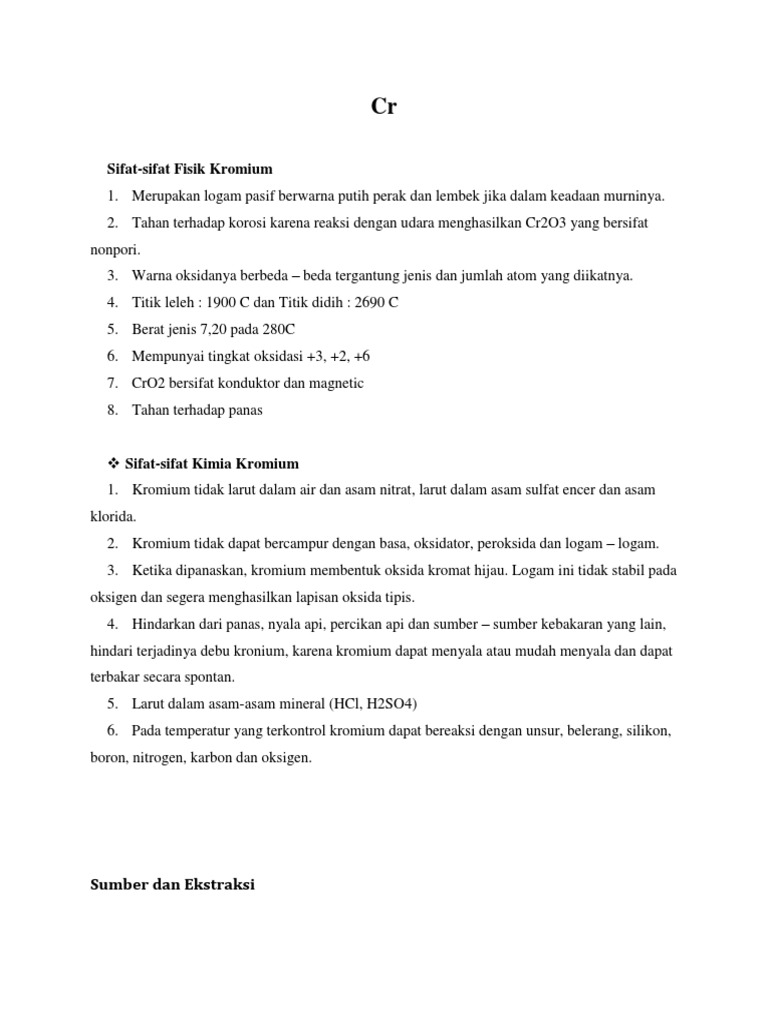 Cr

Sifat-sifat Fisik Kromium

1. Merupakan logam pasif berwarna putih perak dan lembek jika dalam keadaan murninya.
2. Tahan terhadap korosi karena reaksi dengan udara menghasilkan Cr2O3 yang bersifat nonpori.
3. Warna oksidanya berbeda – beda tergantung jenis dan jumlah atom yang diikatnya.
4. Titik leleh : 1900 C dan Titik didih : 2690 C
5. Berat jenis 7,20 pada 280C
6. Mempunyai tingkat oksidasi +3, +2, +6
7. CrO2 bersifat konduktor dan magnetic
8. Tahan terhadap panas

❖ Sifat-sifat Kimia Kromium

1. Kromium tidak larut dalam air dan asam nitrat, larut dalam asam sulfat encer dan asam klorida.
2. Kromium tidak dapat bercampur dengan basa, oksidator, peroksida dan logam – logam.
3. Ketika dipanaskan, kromium membentuk oksida kromat hijau. Logam ini tidak stabil pada oksigen dan segera menghasilkan lapisan oksida tipis.
4. Hindarkan dari panas, nyala api, percikan api dan sumber – sumber kebakaran yang lain, hindari terjadinya debu kronium, karena kromium dapat menyala atau mudah menyala dan dapat terbakar secara spontan.
5. Larut dalam asam-asam mineral (HCl, H2SO4)
6. Pada temperatur yang terkontrol kromium dapat bereaksi dengan unsur, belerang, silikon, boron, nitrogen, karbon dan oksigen.

Sumber dan Ekstraksi